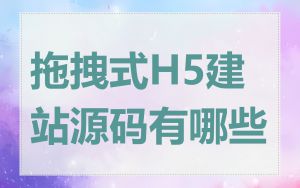 拖拽式H5建站源码有哪些